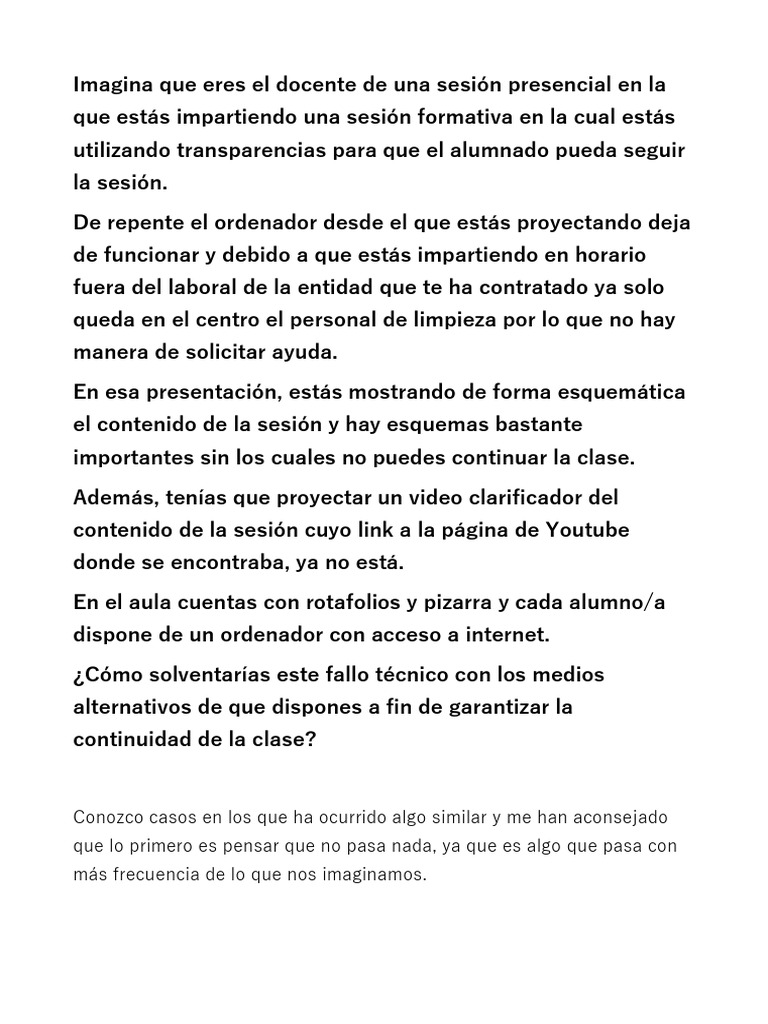 Imagina que eres el docente de una sesión presencial en la que estás impartiendo una sesión formativa en la cual estás utilizando transparencias para que el alumnado pueda seguir la sesión.

De repente el ordenador desde el que estás proyectando deja de funcionar y debido a que estás impartiendo en horario fuera del laboral de la entidad que te ha contratado ya solo queda en el centro el personal de limpieza por lo que no hay manera de solicitar ayuda.

En esa presentación, estás mostrando de forma esquemática el contenido de la sesión y hay esquemas bastante importantes sin los cuales no puedes continuar la clase.

Además, tenías que proyectar un video clarificador del contenido de la sesión cuyo link a la página de Youtube donde se encontraba, ya no está.

En el aula cuentas con rotafolios y pizarra y cada alumno/a dispone de un ordenador con acceso a internet.

¿Cómo solventarías este fallo técnico con los medios alternativos de que dispones a fin de garantizar la continuidad de la clase?

Conozco casos en los que ha ocurrido algo similar y me han aconsejado que lo primero es pensar que no pasa nada, ya que es algo que pasa con más frecuencia de lo que nos imaginamos.